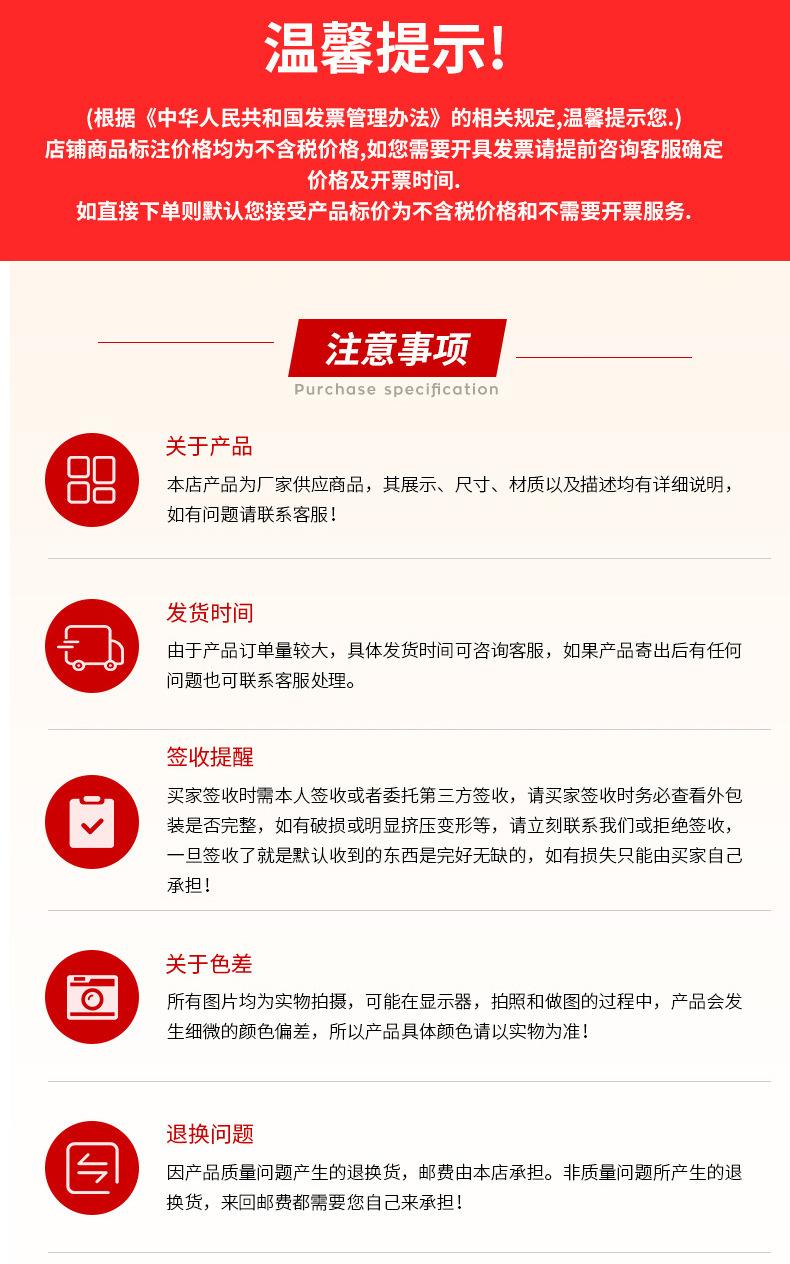 温馨提示!

(根据《中华人民共和国发票管理办法》的相关规定,温馨提示您.)
店铺商品标注价格均为不含税价格,如您需要开具发票请提前咨询客服确定价格及开票时间.
如直接下单则默认您接受产品标价为不含税价格和不需要开票服务.

注意事项
Purchase specification

关于产品
本店产品为厂家供应商品，其展示、尺寸、材质以及描述均有详细说明，如有问题请联系客服！

发货时间
由于产品订单量较大，具体发货时间可咨询客服，如果产品寄出后有任何问题也可联系客服处理。

签收提醒
买家签收时需本人签收或者委托第三方签收，请买家签收时务必查看外包装是否完整，如有破损或明显挤压变形等，请立刻联系我们或拒绝签收，一旦签收了就是默认收到的东西是完好无缺的，如有损失只能由买家自己承担！

关于色差
所有图片均为实物拍摄，可能在显示器，拍照和做图的过程中，产品会发生细微的颜色偏差，所以产品具体颜色请以实物为准！

退换问题
因产品质量问题产生的退换货，邮费由本店承担。非质量问题所产生的退换货，来回邮费都需要您自己来承担！